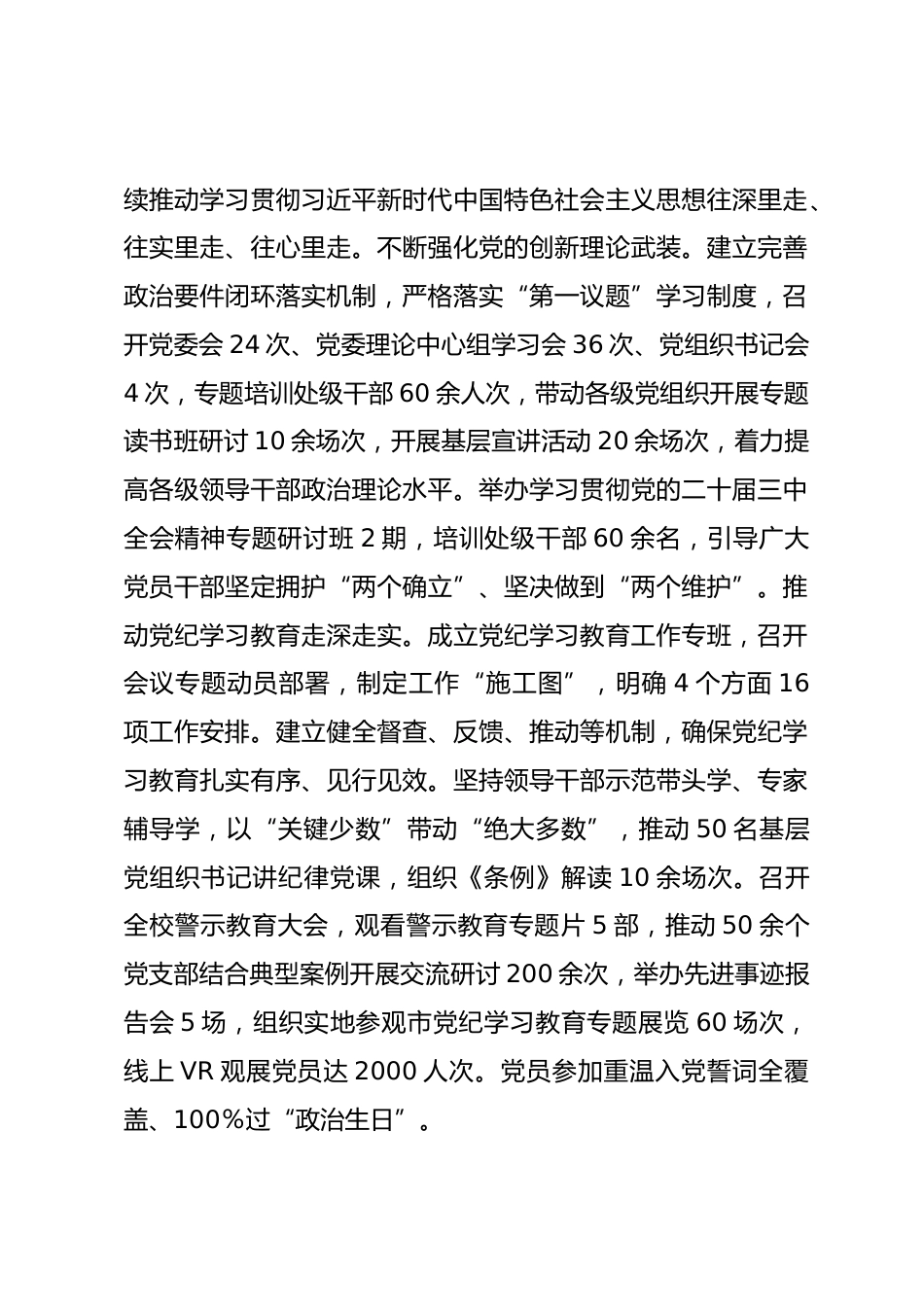 续推动学习贯彻习近平新时代中国特色社会主义思想往深里走、往实里走、往心里走。不断强化党的创新理论武装。建立完善政治要件闭环落实机制，严格落实“第一议题”学习制度，召开党委会 24 次、党委理论中心组学习会 36 次、党组织书记会 4 次，专题培训处级干部 60 余人次，带动各级党组织开展专题读书班研讨 10 余场次，开展基层宣讲活动 20 余场次，着力提高各级领导干部政治理论水平。举办学习贯彻党的二十届三中全会精神专题研讨班 2 期，培训处级干部 60 余名，引导广大党员干部坚定拥护“两个确立”、坚决做到“两个维护”。推动党纪学习教育走深走实。成立党纪学习教育工作专班，召开会议专题动员部署，制定工作“施工图”，明确 4 个方面 16 项工作安排。建立健全督查、反馈、推动等机制，确保党纪学习教育扎实有序、见行见效。坚持领导干部示范带头学、专家辅导学，以“关键少数”带动“绝大多数”，推动 50 名基层党组织书记讲纪律党课，组织《条例》解读 10 余场次。召开全校警示教育大会，观看警示教育专题片 5 部，推动 50 余个党支部结合典型案例开展交流研讨 200 余次，举办先进事迹报告会 5 场，组织实地参观市党纪学习教育专题展览 60 场次，线上 VR 观展党员达 2000 人次。党员参加重温入党誓词全覆盖、100%过“政治生日”。